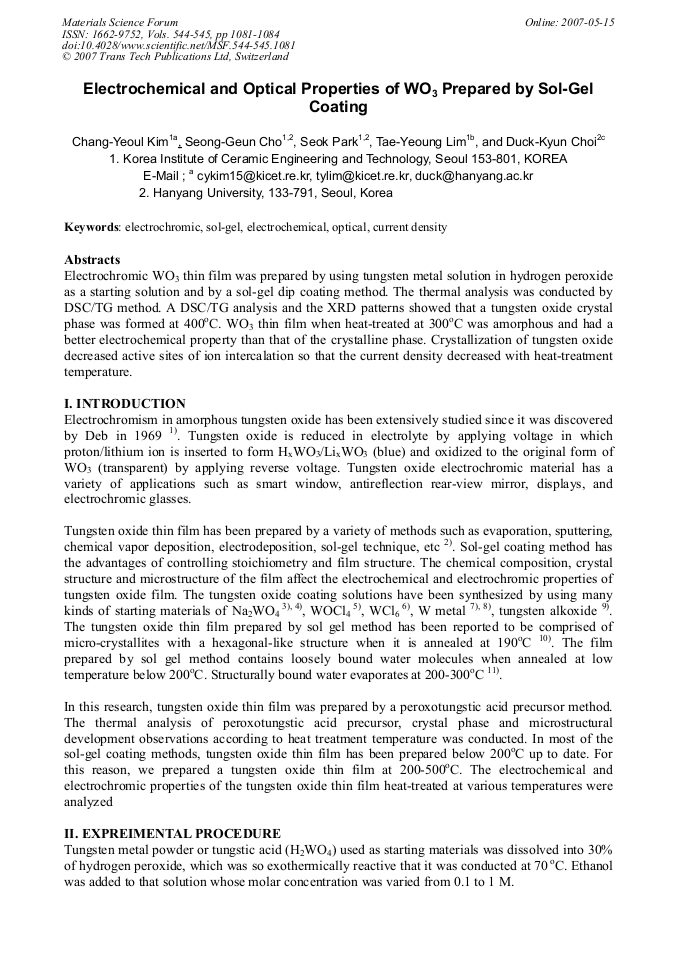 Materials Science Forum
ISSN: 1662-9752, Vols. 544-545, pp 1081-1084
doi:10.4028/www.scientific.net/MSF.544-545.1081
© 2007 Trans Tech Publications Ltd, Switzerland

Online: 2007-05-15

Electrochemical and Optical Properties of $WO_3$ Prepared by Sol-Gel Coating

Chang-Yeoul Kim$^{1a}$, Seong-Geun Cho$^{1,2}$, Seok Park$^{1,2}$, Tae-Yeoung Lim$^{1b}$, and Duck-Kyun Choi$^{2c}$
1. Korea Institute of Ceramic Engineering and Technology, Seoul 153-801, KOREA
E-Mail ; $^{a}$ cykim15@kicet.re.kr, tylim@kicet.re.kr, duck@hanyang.ac.kr
2. Hanyang University, 133-791, Seoul, Korea

Keywords: electrochromic, sol-gel, electrochemical, optical, current density

Abstracts
Electrochromic $WO_3$ thin film was prepared by using tungsten metal solution in hydrogen peroxide as a starting solution and by a sol-gel dip coating method. The thermal analysis was conducted by DSC/TG method. A DSC/TG analysis and the XRD patterns showed that a tungsten oxide crystal phase was formed at 400°C. $WO_3$ thin film when heat-treated at 300°C was amorphous and had a better electrochemical property than that of the crystalline phase. Crystallization of tungsten oxide decreased active sites of ion intercalation so that the current density decreased with heat-treatment temperature.

I. INTRODUCTION
Electrochromism in amorphous tungsten oxide has been extensively studied since it was discovered by Deb in 1969 $^{1)}$. Tungsten oxide is reduced in electrolyte by applying voltage in which proton/lithium ion is inserted to form $H_xWO_3/Li_xWO_3$ (blue) and oxidized to the original form of $WO_3$ (transparent) by applying reverse voltage. Tungsten oxide electrochromic material has a variety of applications such as smart window, antireflection rear-view mirror, displays, and electrochromic glasses.

Tungsten oxide thin film has been prepared by a variety of methods such as evaporation, sputtering, chemical vapor deposition, electrodeposition, sol-gel technique, etc $^{2)}$. Sol-gel coating method has the advantages of controlling stoichiometry and film structure. The chemical composition, crystal structure and microstructure of the film affect the electrochemical and electrochromic properties of tungsten oxide film. The tungsten oxide coating solutions have been synthesized by using many kinds of starting materials of $Na_2WO_4$ $^{3), 4)}$, $WOCl_4$ $^{5)}$, $WCl_6$ $^{6)}$, W metal $^{7), 8)}$, tungsten alkoxide $^{9)}$. The tungsten oxide thin film prepared by sol gel method has been reported to be comprised of micro-crystallites with a hexagonal-like structure when it is annealed at 190°C $^{10)}$. The film prepared by sol gel method contains loosely bound water molecules when annealed at low temperature below 200°C. Structurally bound water evaporates at 200-300°C $^{11)}$.

In this research, tungsten oxide thin film was prepared by a peroxotungstic acid precursor method. The thermal analysis of peroxotungstic acid precursor, crystal phase and microstructural development observations according to heat treatment temperature was conducted. In most of the sol-gel coating methods, tungsten oxide thin film has been prepared below 200°C up to date. For this reason, we prepared a tungsten oxide thin film at 200-500°C. The electrochemical and electrochromic properties of the tungsten oxide thin film heat-treated at various temperatures were analyzed

II. EXPREIMENTAL PROCEDURE
Tungsten metal powder or tungstic acid ($H_2WO_4$) used as starting materials was dissolved into 30% of hydrogen peroxide, which was so exothermically reactive that it was conducted at 70°C. Ethanol was added to that solution whose molar concentration was varied from 0.1 to 1 M.